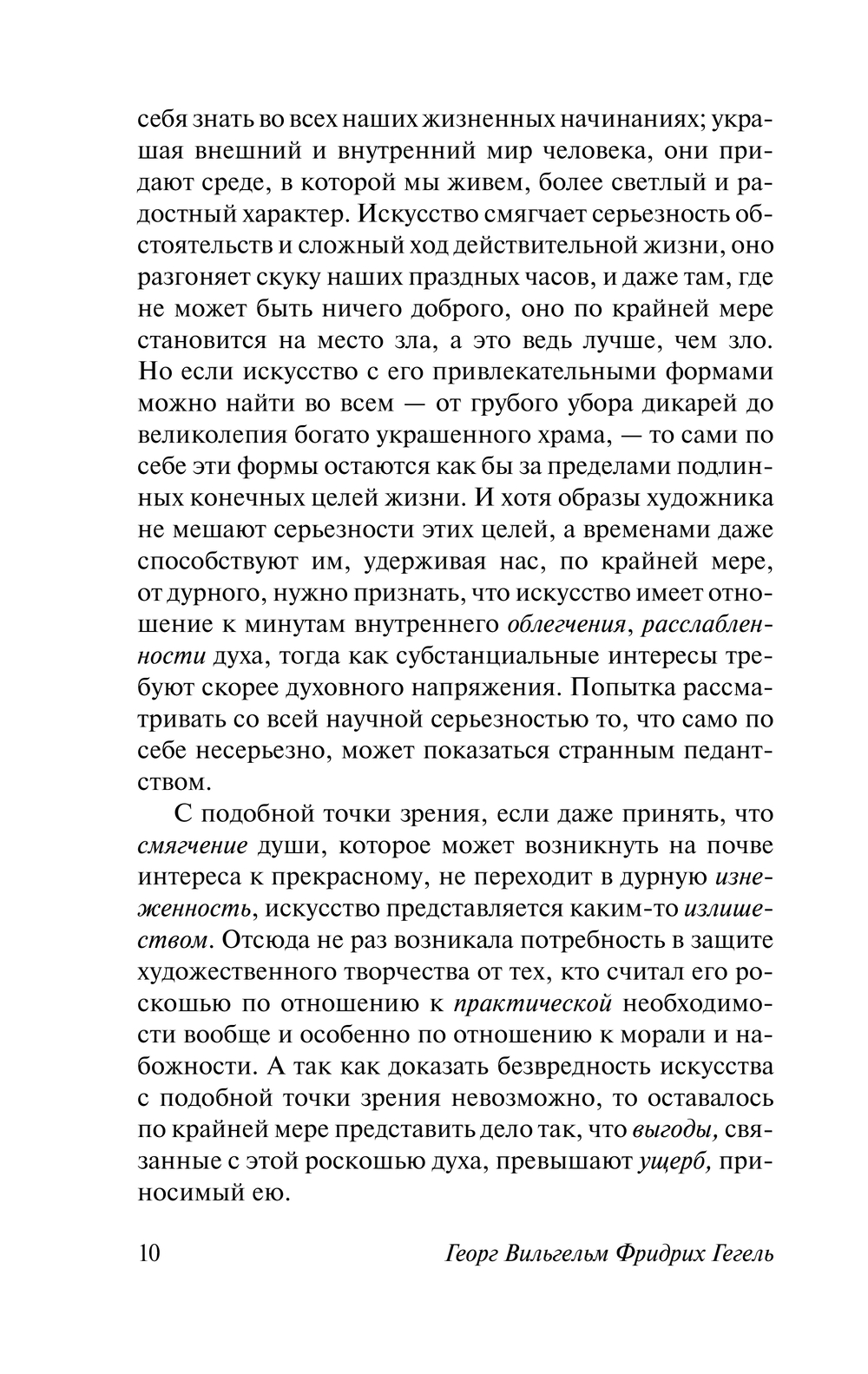 себя знать во всех наших жизненных начинаниях; украшая внешний и внутренний мир человека, они придают среде, в которой мы живем, более светлый и радостный характер. Искусство смягчает серьезность обстоятельств и сложный ход действительной жизни, оно разгоняет скуку наших праздных часов, и даже там, где не может быть ничего доброго, оно по крайней мере становится на место зла, а это ведь лучше, чем зло. Но если искусство с его привлекательными формами можно найти во всем — от грубого убора дикарей до великолепия богато украшенного храма, — то сами по себе эти формы остаются как бы за пределами подлинных конечных целей жизни. И хотя образы художника не мешают серьезности этих целей, а временами даже способствуют им, удерживая нас, по крайней мере, от дурного, нужно признать, что искусство имеет отношение к минутам внутреннего облегчения, расслабленности духа, тогда как субстанциальные интересы требуют скорее духовного напряжения. Попытка рассматривать со всей научной серьезностью то, что само по себе несерьезно, может показаться странным педантством.

С подобной точки зрения, если даже принять, что смягчение души, которое может возникнуть на почве интереса к прекрасному, не переходит в дурную изнеженность, искусство представляется каким-то излишеством. Отсюда не раз возникала потребность в защите художественного творчества от тех, кто считал его роскошью по отношению к практической необходимости вообще и особенно по отношению к морали и набожности. А так как доказать безвредность искусства с подобной точки зрения невозможно, то оставалось по крайней мере представить дело так, что выгоды, связанные с этой роскошью духа, превышают ущерб, приносимый ею.

10 Георг Вильгельм Фридрих Гегель